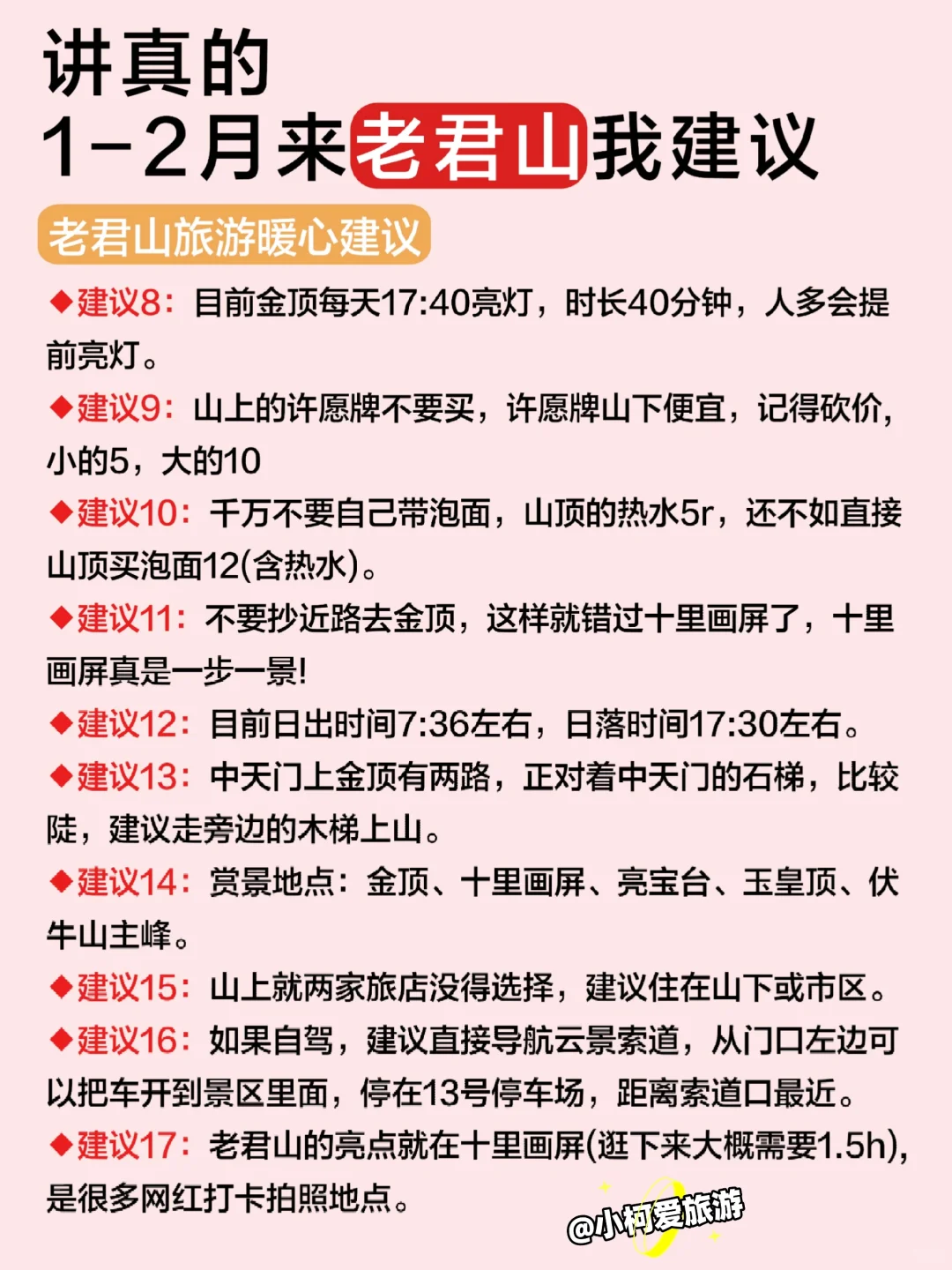 讲真的
1-2月来老君山我建议

老君山旅游暖心建议

◆建议8：目前金顶每天17:40亮灯，时长40分钟，人多会提前亮灯。

◆建议9：山上的许愿牌不要买，许愿牌山下便宜，记得砍价，小的5，大的10

◆建议10：千万不要自己带泡面，山顶的热水5r，还不如直接山顶买泡面12(含热水)。

◆建议11：不要抄近路去金顶，这样就错过十里画屏了，十里画屏真是一步一景!

◆建议12：目前日出时间7:36左右，日落时间17:30左右。

◆建议13：中天门上金顶有两路，正对着中天门的石梯，比较陡，建议走旁边的木梯上山。

◆建议14：赏景地点：金顶、十里画屏、亮宝台、玉皇顶、伏牛山主峰。

◆建议15：山上就两家旅店没得选择，建议住在山下或市区。

◆建议16：如果自驾，建议直接导航云景索道，从门口左边可以把车开到景区里面，停在13号停车场，距离索道口最近。

◆建议17：老君山的亮点就在十里画屏(逛下来大概需要1.5h)，是很多网红打卡拍照地点。

@小柯爱旅游